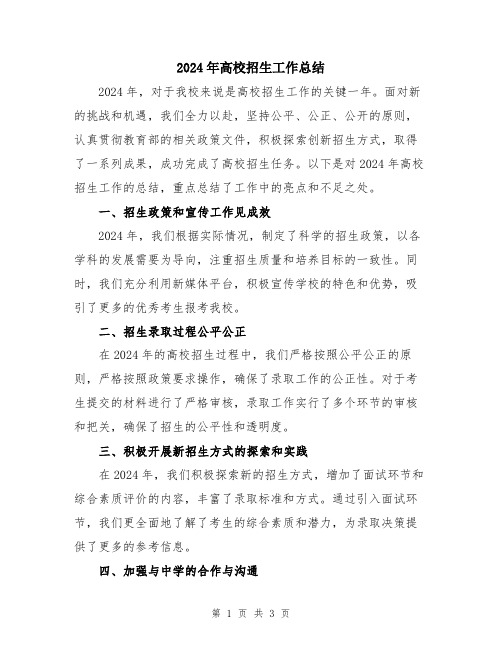 2024年高校招生工作总结

2024年，对于我校来说是高校招生工作的关键一年。面对新的挑战和机遇，我们全力以赴，坚持公平、公正、公开的原则，认真贯彻教育部的相关政策文件，积极探索创新招生方式，取得了一系列成果，成功完成了高校招生任务。以下是对2024年高校招生工作的总结，重点总结了工作中的亮点和不足之处。

一、招生政策和宣传工作见成效

2024年，我们根据实际情况，制定了科学的招生政策，以各学科的发展需要为导向，注重招生质量和培养目标的一致性。同时，我们充分利用新媒体平台，积极宣传学校的特色和优势，吸引了更多的优秀考生报考我校。

二、招生录取过程公平公正

在2024年的高校招生过程中，我们严格按照公平公正的原则，严格按照政策要求操作，确保了录取工作的公正性。对于考生提交的材料进行了严格审核，录取工作实行了多个环节的审核和把关，确保了招生的公平性和透明度。

三、积极开展新招生方式的探索和实践

在2024年，我们积极探索新的招生方式，增加了面试环节和综合素质评价的内容，丰富了录取标准和方式。通过引入面试环节，我们更全面地了解了考生的综合素质和潜力，为录取决策提供了更多的参考信息。

四、加强与中学的合作与沟通

第 1 页 共 3 页